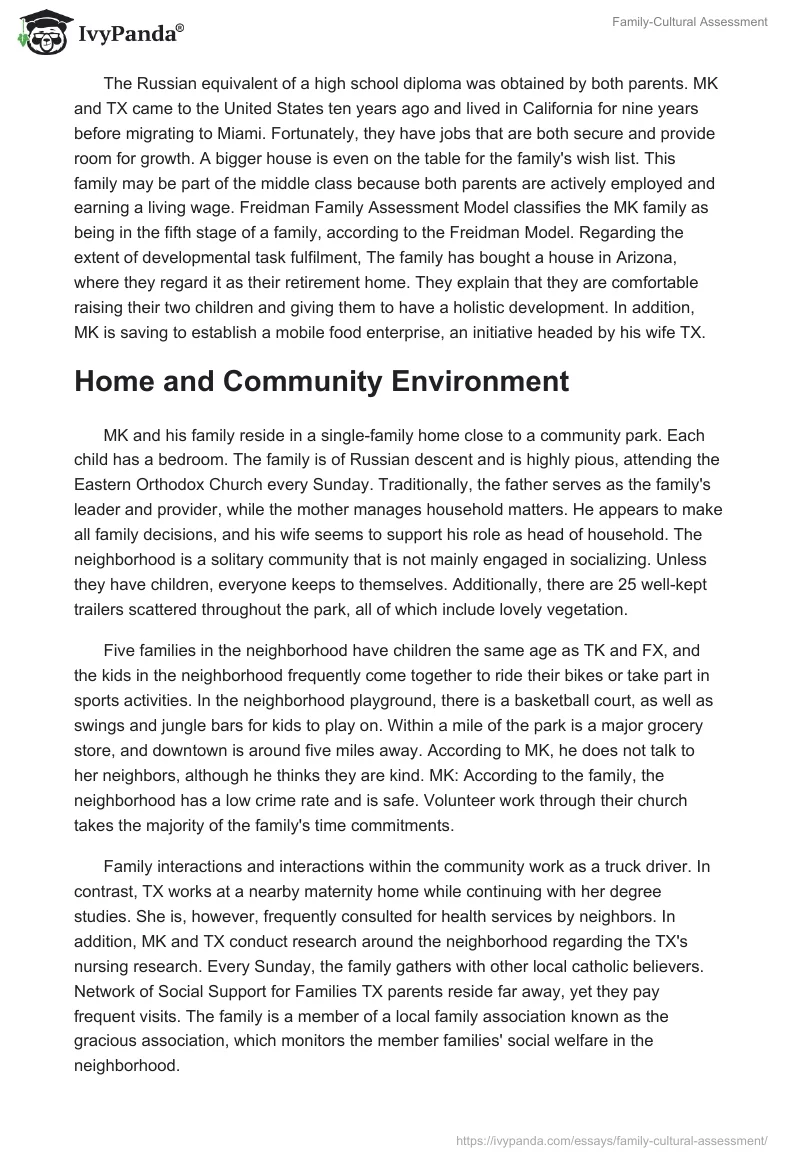 IvyPanda®

Family-Cultural Assessment

The Russian equivalent of a high school diploma was obtained by both parents. MK and TX came to the United States ten years ago and lived in California for nine years before migrating to Miami. Fortunately, they have jobs that are both secure and provide room for growth. A bigger house is even on the table for the family's wish list. This family may be part of the middle class because both parents are actively employed and earning a living wage. Freidman Family Assessment Model classifies the MK family as being in the fifth stage of a family, according to the Freidman Model. Regarding the extent of developmental task fulfilment, The family has bought a house in Arizona, where they regard it as their retirement home. They explain that they are comfortable raising their two children and giving them to have a holistic development. In addition, MK is saving to establish a mobile food enterprise, an initiative headed by his wife TX.

Home and Community Environment

MK and his family reside in a single-family home close to a community park. Each child has a bedroom. The family is of Russian descent and is highly pious, attending the Eastern Orthodox Church every Sunday. Traditionally, the father serves as the family's leader and provider, while the mother manages household matters. He appears to make all family decisions, and his wife seems to support his role as head of household. The neighborhood is a solitary community that is not mainly engaged in socializing. Unless they have children, everyone keeps to themselves. Additionally, there are 25 well-kept trailers scattered throughout the park, all of which include lovely vegetation.

Five families in the neighborhood have children the same age as TK and FX, and the kids in the neighborhood frequently come together to ride their bikes or take part in sports activities. In the neighborhood playground, there is a basketball court, as well as swings and jungle bars for kids to play on. Within a mile of the park is a major grocery store, and downtown is around five miles away. According to MK, he does not talk to her neighbors, although he thinks they are kind. MK: According to the family, the neighborhood has a low crime rate and is safe. Volunteer work through their church takes the majority of the family's time commitments.

Family interactions and interactions within the community work as a truck driver. In contrast, TX works at a nearby maternity home while continuing with her degree studies. She is, however, frequently consulted for health services by neighbors. In addition, MK and TX conduct research around the neighborhood regarding the TX's nursing research. Every Sunday, the family gathers with other local catholic believers. Network of Social Support for Families TX parents reside far away, yet they pay frequent visits. The family is a member of a local family association known as the gracious association, which monitors the member families' social welfare in the neighborhood.

https://ivypanda.com/essays/family-cultural-assessment/